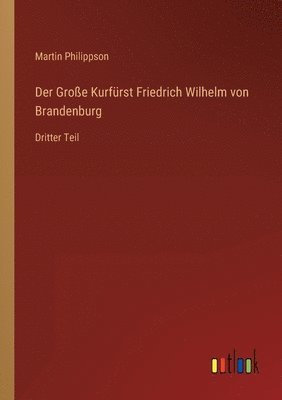 Martin Philippson

Der Große Kurfürst Friedrich Wilhelm von Brandenburg

Dritter Teil

outlook